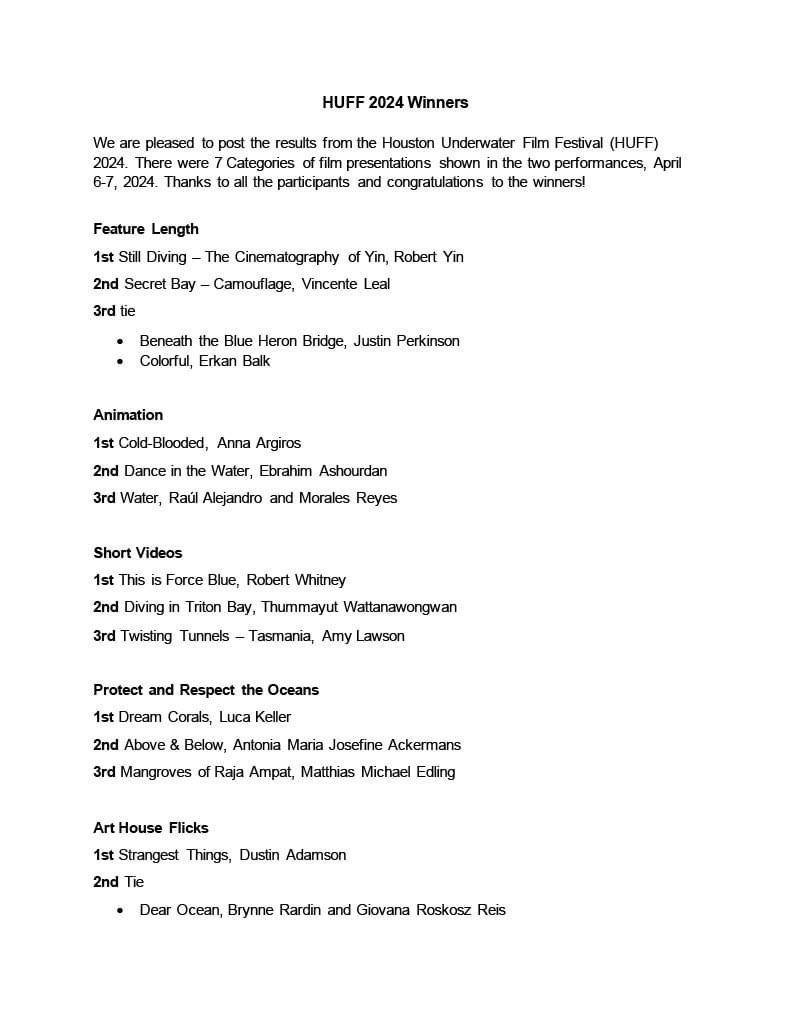 HUFF 2024 Winners

We are pleased to post the results from the Houston Underwater Film Festival (HUFF) 2024. There were 7 Categories of film presentations shown in the two performances, April 6-7, 2024. Thanks to all the participants and congratulations to the winners!

Feature Length

1st Still Diving – The Cinematography of Yin, Robert Yin

2nd Secret Bay – Camouflage, Vincente Leal

3rd tie

• Beneath the Blue Heron Bridge, Justin Perkinson
• Colorful, Erkan Balk

Animation

1st Cold-Blooded, Anna Argiros

2nd Dance in the Water, Ebrahim Ashourdan

3rd Water, Raúl Alejandro and Morales Reyes

Short Videos

1st This is Force Blue, Robert Whitney

2nd Diving in Triton Bay, Thummayut Wattanawongwan

3rd Twisting Tunnels – Tasmania, Amy Lawson

Protect and Respect the Oceans

1st Dream Corals, Luca Keller

2nd Above & Below, Antonia Maria Josefine Ackermans

3rd Mangroves of Raja Ampat, Matthias Michael Edling

Art House Flicks

1st Strangest Things, Dustin Adamson

2nd Tie

• Dear Ocean, Brynne Rardin and Giovana Roskosz Reis